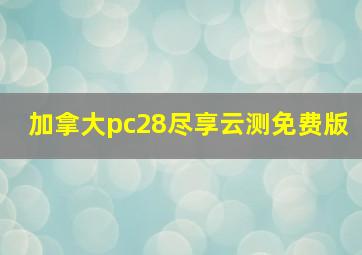 加拿大pc28尽享云测免费版